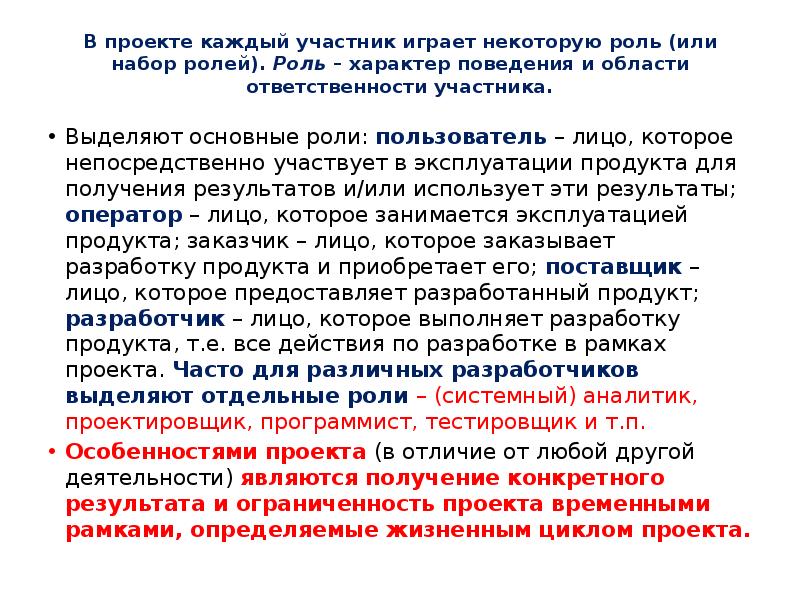 В проекте каждый участник играет некоторую роль (или набор ролей). Роль – характер поведения и области ответственности участника.

• Выделяют основные роли: пользователь – лицо, которое непосредственно участвует в эксплуатации продукта для получения результатов и/или использует эти результаты; оператор – лицо, которое занимается эксплуатацией продукта; заказчик – лицо, которое заказывает разработку продукта и приобретает его; поставщик – лицо, которое предоставляет разработанный продукт; разработчик – лицо, которое выполняет разработку продукта, т.е. все действия по разработке в рамках проекта. Часто для различных разработчиков выделяют отдельные роли – (системный) аналитик, проектировщик, программист, тестировщик и т.п.
• Особенностями проекта (в отличие от любой другой деятельности) являются получение конкретного результата и ограниченность проекта временными рамками, определяемые жизненным циклом проекта.